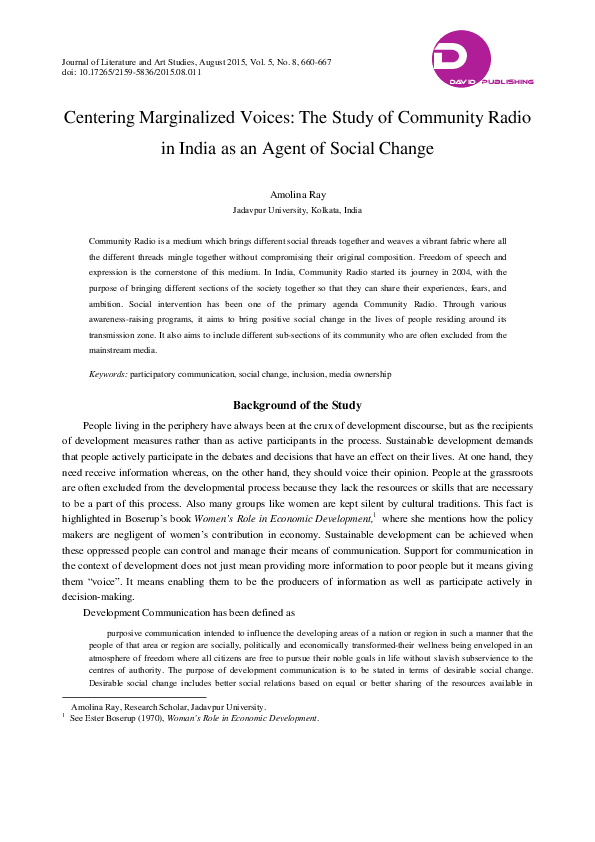 Journal of Literature and Art Studies, August 2015, Vol. 5, No. 8, 660-667
doi: 10.17265/2159-5836/2015.08.011

DAVID PUBLISHING

Centering Marginalized Voices: The Study of Community Radio in India as an Agent of Social Change

Amolina Ray
Jadavpur University, Kolkata, India

Community Radio is a medium which brings different social threads together and weaves a vibrant fabric where all the different threads mingle together without compromising their original composition. Freedom of speech and expression is the cornerstone of this medium. In India, Community Radio started its journey in 2004, with the purpose of bringing different sections of the society together so that they can share their experiences, fears, and ambition. Social intervention has been one of the primary agenda Community Radio. Through various awareness-raising programs, it aims to bring positive social change in the lives of people residing around its transmission zone. It also aims to include different sub-sections of its community who are often excluded from the mainstream media.

Keywords: participatory communication, social change, inclusion, media ownership

Background of the Study

People living in the periphery have always been at the crux of development discourse, but as the recipients of development measures rather than as active participants in the process. Sustainable development demands that people actively participate in the debates and decisions that have an effect on their lives. At one hand, they need receive information whereas, on the other hand, they should voice their opinion. People at the grassroots are often excluded from the developmental process because they lack the resources or skills that are necessary to be a part of this process. Also many groups like women are kept silent by cultural traditions. This fact is highlighted in Boserup's book Women's Role in Economic Development,$^1$ where she mentions how the policy makers are negligent of women's contribution in economy. Sustainable development can be achieved when these oppressed people can control and manage their means of communication. Support for communication in the context of development does not just mean providing more information to poor people but it means giving them "voice". It means enabling them to be the producers of information as well as participate actively in decision-making.

Development Communication has been defined as

purposive communication intended to influence the developing areas of a nation or region in such a manner that the people of that area or region are socially, politically and economically transformed-their wellness being enveloped in an atmosphere of freedom where all citizens are free to pursue their noble goals in life without slavish subservience to the centres of authority. The purpose of development communication is to be stated in terms of desirable social change. Desirable social change includes better social relations based on equal or better sharing of the resources available in

Amolina Ray, Research Scholar, Jadavpur University.
$^1$ See Ester Boserup (1970), Woman's Role in Economic Development.